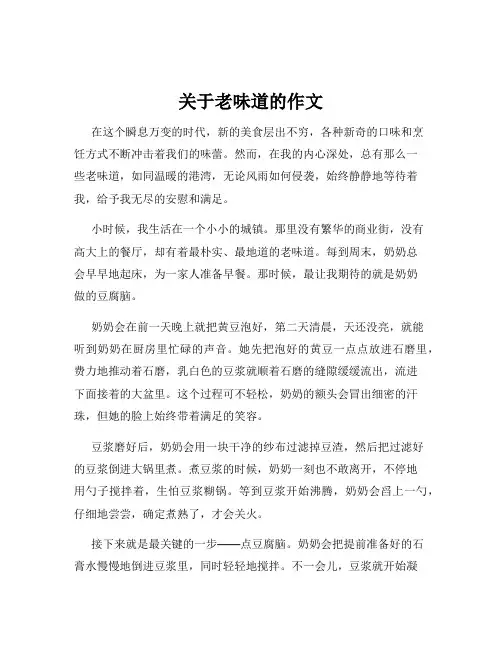 关于老味道的作文

在这个瞬息万变的时代，新的美食层出不穷，各种新奇的口味和烹饪方式不断冲击着我们的味蕾。然而，在我的内心深处，总有那么一些老味道，如同温暖的港湾，无论风雨如何侵袭，始终静静地等待着我，给予我无尽的安慰和满足。

小时候，我生活在一个小小的城镇。那里没有繁华的商业街，没有高大上的餐厅，却有着最朴实、最地道的老味道。每到周末，奶奶总会早早地起床，为一家人准备早餐。那时候，最让我期待的就是奶奶做的豆腐脑。

奶奶会在前一天晚上就把黄豆泡好，第二天清晨，天还没亮，就能听到奶奶在厨房里忙碌的声音。她先把泡好的黄豆一点点放进石磨里，费力地推动着石磨，乳白色的豆浆就顺着石磨的缝隙缓缓流出，流进下面接着的大盆里。这个过程可不轻松，奶奶的额头会冒出细密的汗珠，但她的脸上始终带着满足的笑容。

豆浆磨好后，奶奶会用一块干净的纱布过滤掉豆渣，然后把过滤好的豆浆倒进大锅里煮。煮豆浆的时候，奶奶一刻也不敢离开，不停地用勺子搅拌着，生怕豆浆糊锅。等到豆浆开始沸腾，奶奶会舀上一勺，仔细地尝尝，确定煮熟了，才会关火。

接下来就是最关键的一步——点豆腐脑。奶奶会把提前准备好的石膏水慢慢地倒进豆浆里，同时轻轻地搅拌。不一会儿，豆浆就开始凝